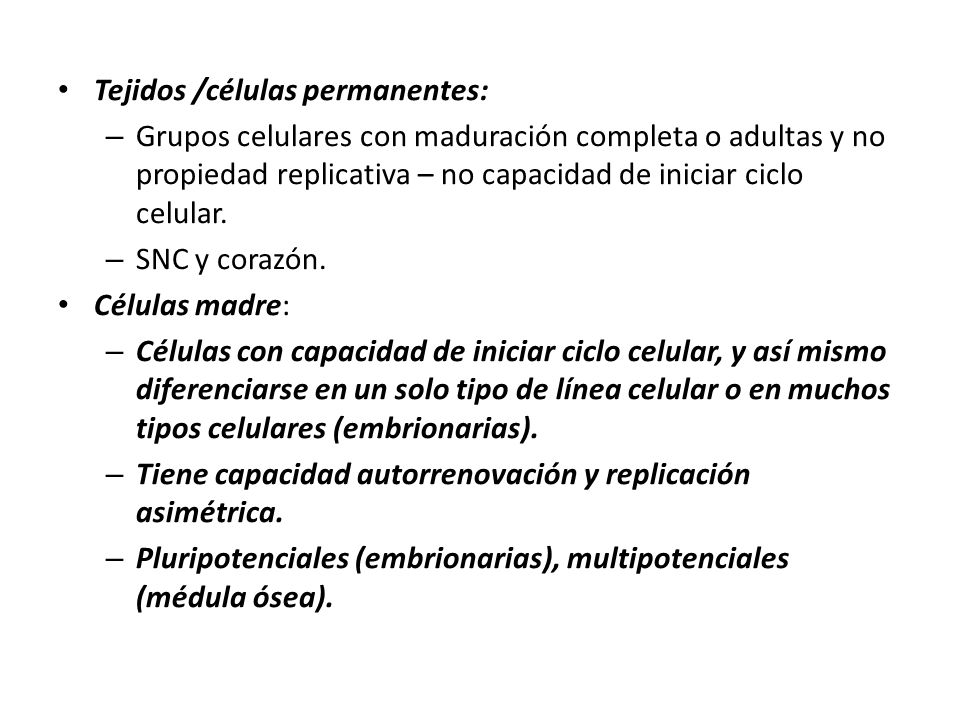 • Tejidos /células permanentes:
– Grupos celulares con maduración completa o adultas y no propiedad replicativa – no capacidad de iniciar ciclo celular.
– SNC y corazón.
• Células madre:
– Células con capacidad de iniciar ciclo celular, y así mismo diferenciarse en un solo tipo de línea celular o en muchos tipos celulares (embrionarias).
– Tiene capacidad autorrenovación y replicación asimétrica.
– Pluripotenciales (embrionarias), multipotenciales (médula ósea).